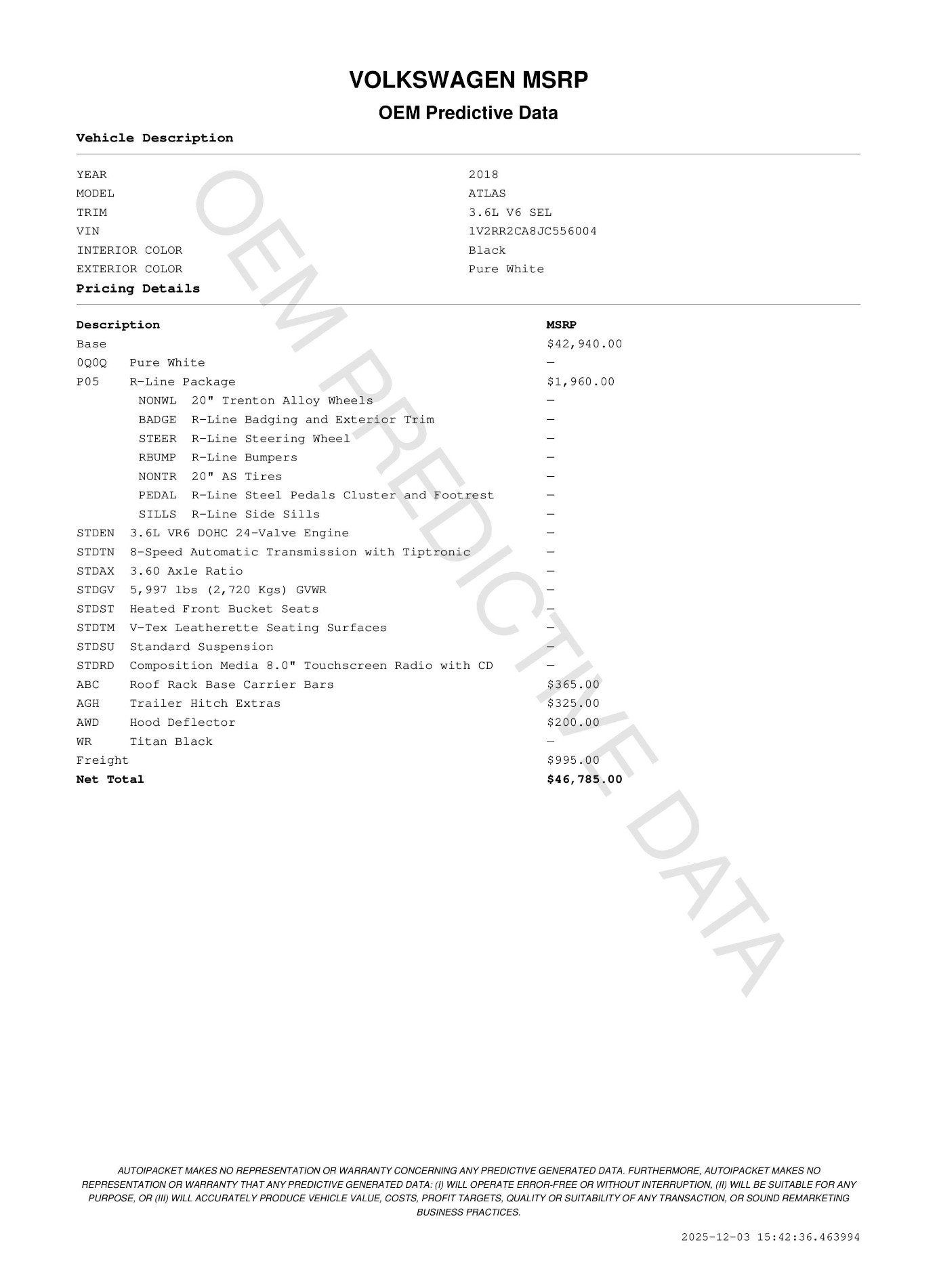 VOLKSWAGEN MSRP

OEM Predictive Data

Vehicle Description

| | |
|---|---|
| YEAR | 2018 |
| MODEL | ATLAS |
| TRIM | 3.6L V6 SEL |
| VIN | 1V2RR2CA8JC556004 |
| INTERIOR COLOR | Black |
| EXTERIOR COLOR | Pure White |

Pricing Details

| Description | MSRP |
|---|---|
| Base | $42,940.00 |
| 0Q0Q Pure White | — |
| P05 R-Line Package | $1,960.00 |
| NONWL 20" Trenton Alloy Wheels | — |
| BADGE R-Line Badging and Exterior Trim | — |
| STEER R-Line Steering Wheel | — |
| RBUMP R-Line Bumpers | — |
| NONTR 20" AS Tires | — |
| PEDAL R-Line Steel Pedals Cluster and Footrest | — |
| SILLS R-Line Side Sills | — |
| STDEN 3.6L VR6 DOHC 24-Valve Engine | — |
| STDTN 8-Speed Automatic Transmission with Tiptronic | — |
| STDAX 3.60 Axle Ratio | — |
| STDGV 5,997 lbs (2,720 Kgs) GVWR | — |
| STDST Heated Front Bucket Seats | — |
| STDTM V-Tex Leatherette Seating Surfaces | — |
| STDSU Standard Suspension | — |
| STDRD Composition Media 8.0" Touchscreen Radio with CD | — |
| ABC Roof Rack Base Carrier Bars | $365.00 |
| AGH Trailer Hitch Extras | $325.00 |
| AWD Hood Deflector | $200.00 |
| WR Titan Black | — |
| Freight | $995.00 |
| Net Total | $46,785.00 |

OEM PREDICTIVE DATA

AUTOIPACKET MAKES NO REPRESENTATION OR WARRANTY CONCERNING ANY PREDICTIVE GENERATED DATA. FURTHERMORE, AUTOIPACKET MAKES NO REPRESENTATION OR WARRANTY THAT ANY PREDICTIVE GENERATED DATA: (I) WILL OPERATE ERROR-FREE OR WITHOUT INTERRUPTION, (II) WILL BE SUITABLE FOR ANY PURPOSE, OR (III) WILL ACCURATELY PRODUCE VEHICLE VALUE, COSTS, PROFIT TARGETS, QUALITY OR SUITABILITY OF ANY TRANSACTION, OR SOUND REMARKETING BUSINESS PRACTICES.

2025-12-03 15:42:36.463994